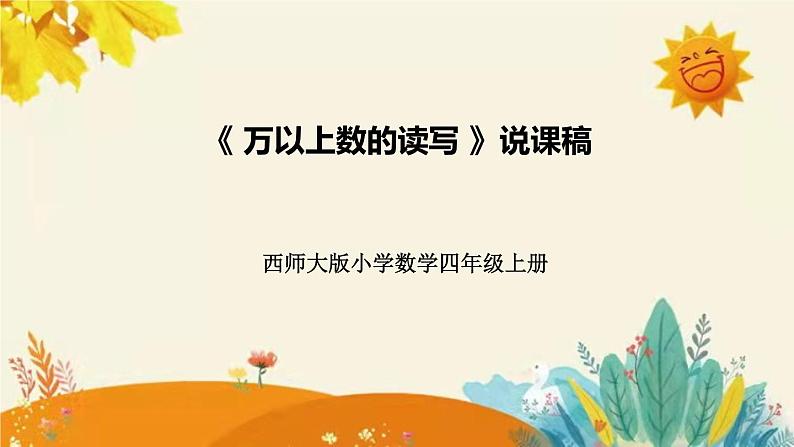 《 万以上数的读写 》说课稿

西师大版小学数学四年级上册